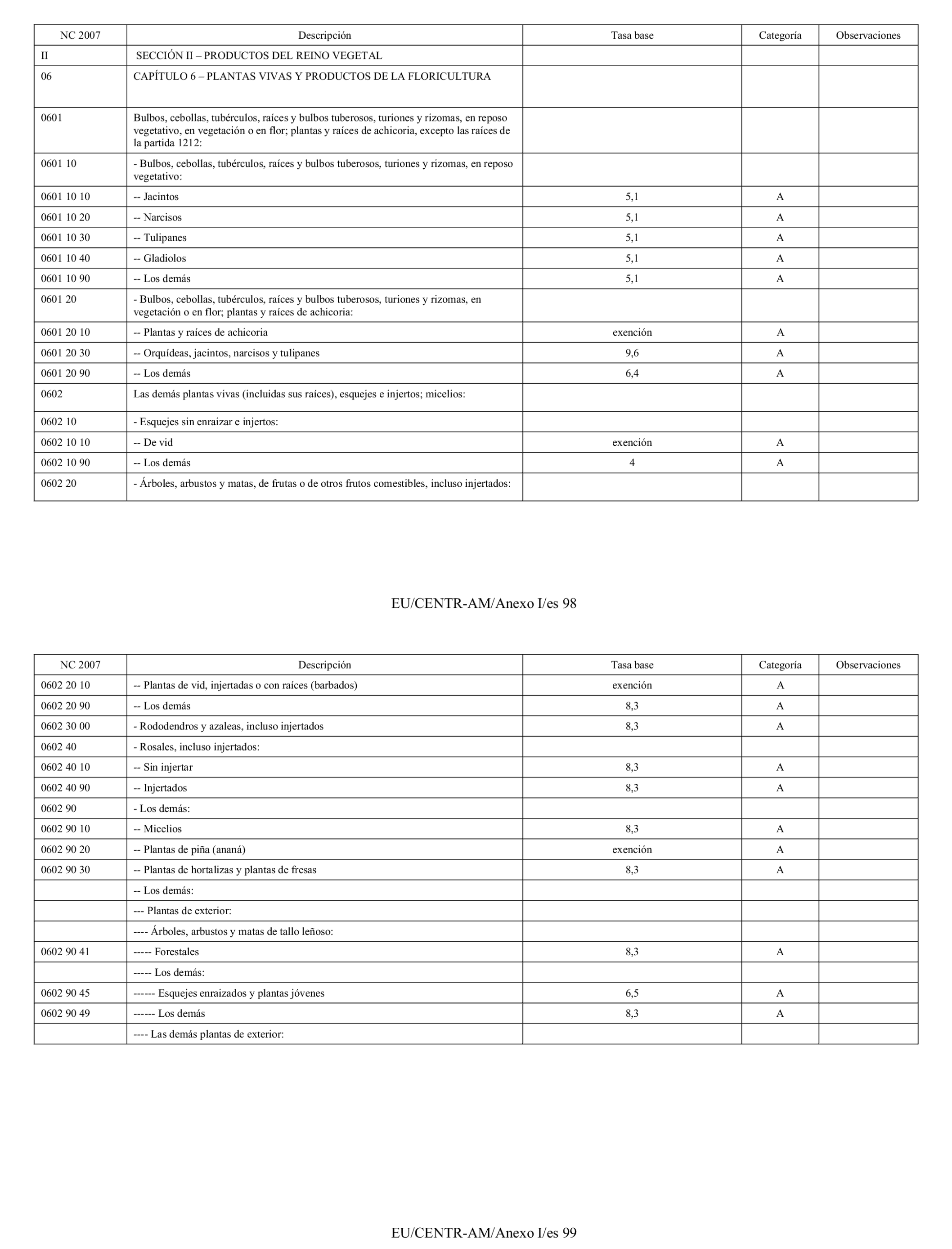 | NC 2007 | Descripción | Tasa base | Categoría | Observaciones |
|---|---|---|---|---|
| II | SECCIÓN II – PRODUCTOS DEL REINO VEGETAL | | | |
| 06 | CAPÍTULO 6 – PLANTAS VIVAS Y PRODUCTOS DE LA FLORICULTURA | | | |
| 0601 | Bulbos, cebollas, tubérculos, raíces y bulbos tuberosos, turiones y rizomas, en reposo vegetativo, en vegetación o en flor; plantas y raíces de achicoria, excepto las raíces de la partida 1212: | | | |
| 0601 10 | - Bulbos, cebollas, tubérculos, raíces y bulbos tuberosos, turiones y rizomas, en reposo vegetativo: | | | |
| 0601 10 10 | -- Jacintos | 5,1 | A | |
| 0601 10 20 | -- Narcisos | 5,1 | A | |
| 0601 10 30 | -- Tulipanes | 5,1 | A | |
| 0601 10 40 | -- Gladiolos | 5,1 | A | |
| 0601 10 90 | -- Los demás | 5,1 | A | |
| 0601 20 | - Bulbos, cebollas, tubérculos, raíces y bulbos tuberosos, turiones y rizomas, en vegetación o en flor; plantas y raíces de achicoria: | | | |
| 0601 20 10 | -- Plantas y raíces de achicoria | exención | A | |
| 0601 20 30 | -- Orquídeas, jacintos, narcisos y tulipanes | 9,6 | A | |
| 0601 20 90 | -- Los demás | 6,4 | A | |
| 0602 | Las demás plantas vivas (incluidas sus raíces), esquejes e injertos; micelios: | | | |
| 0602 10 | - Esquejes sin enraizar e injertos: | | | |
| 0602 10 10 | -- De vid | exención | A | |
| 0602 10 90 | -- Los demás | 4 | A | |
| 0602 20 | - Árboles, arbustos y matas, de frutas o de otros frutos comestibles, incluso injertados: | | | |

EU/CENTR-AM/Anexo I/es 98

| NC 2007 | Descripción | Tasa base | Categoría | Observaciones |
|---|---|---|---|---|
| 0602 20 10 | -- Plantas de vid, injertadas o con raíces (barbados) | exención | A | |
| 0602 20 90 | -- Los demás | 8,3 | A | |
| 0602 30 00 | - Rododendros y azaleas, incluso injertados | 8,3 | A | |
| 0602 40 | - Rosales, incluso injertados: | | | |
| 0602 40 10 | -- Sin injertar | 8,3 | A | |
| 0602 40 90 | -- Injertados | 8,3 | A | |
| 0602 90 | - Los demás: | | | |
| 0602 90 10 | -- Micelios | 8,3 | A | |
| 0602 90 20 | -- Plantas de piña (ananá) | exención | A | |
| 0602 90 30 | -- Plantas de hortalizas y plantas de fresas | 8,3 | A | |
| | -- Los demás: | | | |
| | --- Plantas de exterior: | | | |
| | ---- Árboles, arbustos y matas de tallo leñoso: | | | |
| 0602 90 41 | ----- Forestales | 8,3 | A | |
| | ----- Los demás: | | | |
| 0602 90 45 | ------ Esquejes enraizados y plantas jóvenes | 6,5 | A | |
| 0602 90 49 | ------ Los demás | 8,3 | A | |
| | ---- Las demás plantas de exterior: | | | |

EU/CENTR-AM/Anexo I/es 99